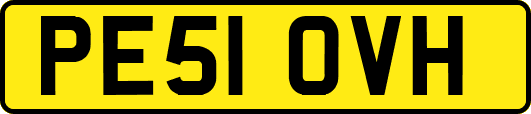 PE51 OVH